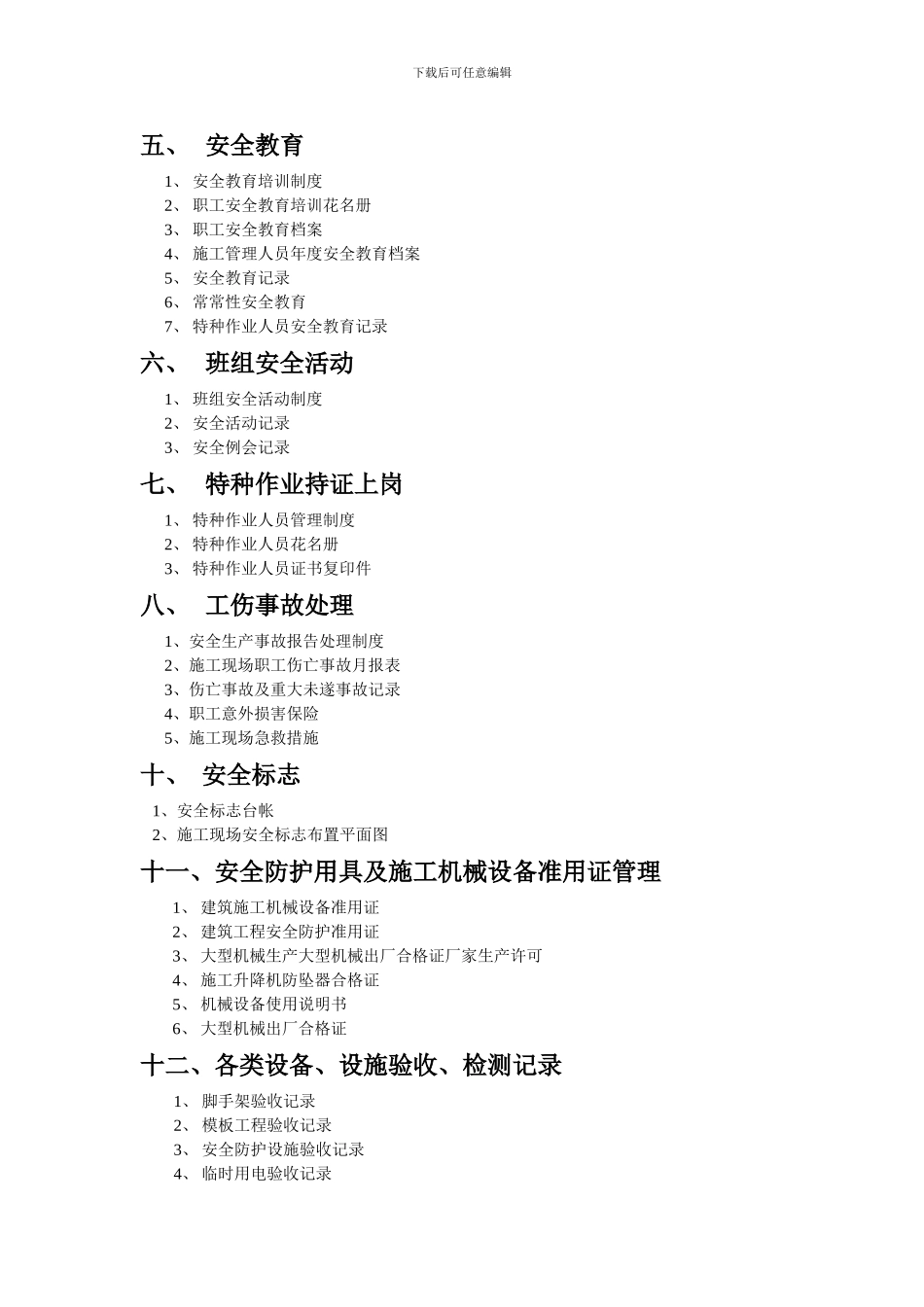 下载后可任意编辑

五、 安全教育

1、 安全教育培训制度
2、 职工安全教育培训花名册
3、 职工安全教育档案
4、 施工管理人员年度安全教育档案
5、 安全教育记录
6、 常常性安全教育
7、 特种作业人员安全教育记录

六、 班组安全活动

1、 班组安全活动制度
2、 安全活动记录
3、 安全例会记录

七、 特种作业持证上岗

1、 特种作业人员管理制度
2、 特种作业人员花名册
3、 特种作业人员证书复印件

八、 工伤事故处理

1、安全生产事故报告处理制度
2、施工现场职工伤亡事故月报表
3、伤亡事故及重大未遂事故记录
4、职工意外损害保险
5、施工现场急救措施

十、 安全标志

1、安全标志台帐
2、施工现场安全标志布置平面图

十一、安全防护用具及施工机械设备准用证管理

1、 建筑施工机械设备准用证
2、 建筑工程安全防护准用证
3、 大型机械生产大型机械出厂合格证厂家生产许可
4、 施工升降机防坠器合格证
5、 机械设备使用说明书
6、 大型机械出厂合格证

十二、各类设备、设施验收、检测记录

1、 脚手架验收记录
2、 模板工程验收记录
3、 安全防护设施验收记录
4、 临时用电验收记录